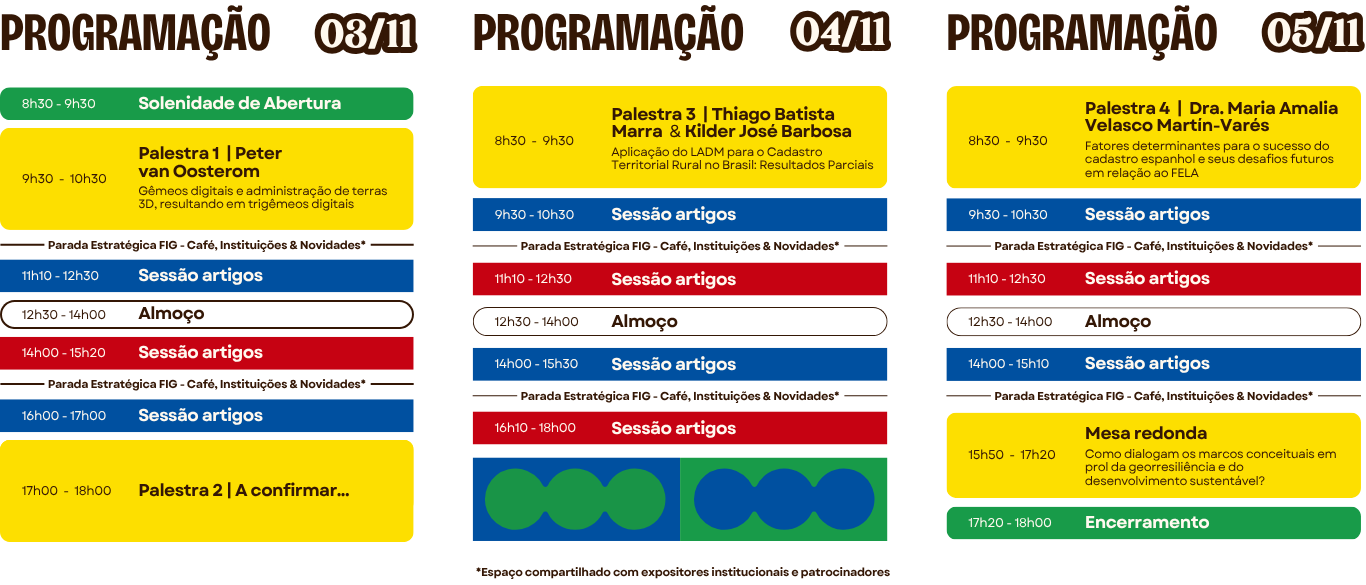 PROGRAMAÇÃO 03/11

8h30 - 9h30 Solenidade de Abertura

9h30 - 10h30 Palestra 1 | Peter van Oosterom
Gêmeos digitais e administração de terras 3D, resultando em trigêmeos digitais

Parada Estratégica FIG - Café, Instituições & Novidades*

11h10 - 12h30 Sessão artigos

12h30 - 14h00 Almoço

14h00 - 15h20 Sessão artigos

Parada Estratégica FIG - Café, Instituições & Novidades*

16h00 - 17h00 Sessão artigos

17h00 - 18h00 Palestra 2 | A confirmar...

PROGRAMAÇÃO 04/11

8h30 - 9h30 Palestra 3 | Thiago Batista Marra & Kilder José Barbosa
Aplicação do LADM para o Cadastro Territorial Rural no Brasil: Resultados Parciais

9h30 - 10h30 Sessão artigos

Parada Estratégica FIG - Café, Instituições & Novidades*

11h10 - 12h30 Sessão artigos

12h30 - 14h00 Almoço

14h00 - 15h30 Sessão artigos

Parada Estratégica FIG - Café, Instituições & Novidades*

16h10 - 18h00 Sessão artigos

*Espaço compartilhado com expositores institucionais e patrocinadores

PROGRAMAÇÃO 05/11

8h30 - 9h30 Palestra 4 | Dra. Maria Amalia Velasco Martin-Varés
Fatores determinantes para o sucesso do cadastro espanhol e seus desafios futuros em relação ao FELA

9h30 - 10h30 Sessão artigos

Parada Estratégica FIG - Café, Instituições & Novidades*

11h10 - 12h30 Sessão artigos

12h30 - 14h00 Almoço

14h00 - 15h10 Sessão artigos

Parada Estratégica FIG - Café, Instituições & Novidades*

15h50 - 17h20 Mesa redonda
Como dialogam os marcos conceituais em prol da georresiliência e do desenvolvimento sustentável?

17h20 - 18h00 Encerramento